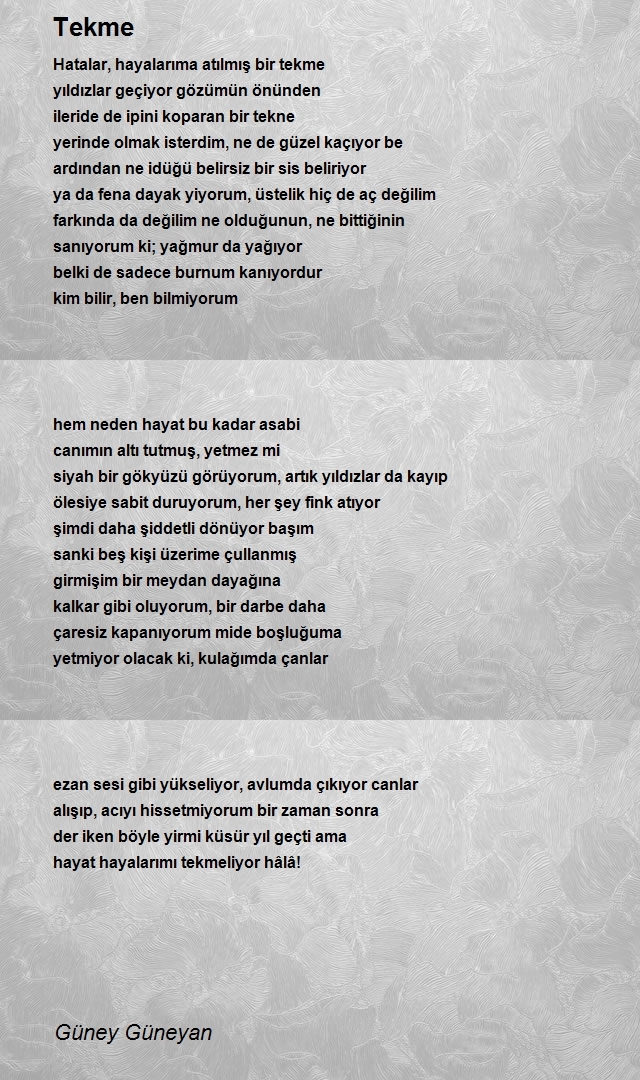 Tekme

Hatalar, hayalarıma atılmış bir tekme
yıldızlar geçiyor gözümün önünden
ileride de ipini koparan bir tekne
yerinde olmak isterdim, ne de güzel kaçıyor be
ardından ne idüğü belirsiz bir sis beliriyor
ya da fena dayak yiyorum, üstelik hiç de aç değilim
farkında da değilim ne olduğunun, ne bittiğinin
sanıyorum ki; yağmur da yağıyor
belki de sadece burnum kanıyordur
kim bilir, ben bilmiyorum

hem neden hayat bu kadar asabi
canımın altı tutmuş, yetmez mi
siyah bir gökyüzü görüyorum, artık yıldızlar da kayıp
ölesiye sabit duruyorum, her şey fink atıyor
şimdi daha şiddetli dönüyor başım
sanki beş kişi üzerime çullanmış
girmişim bir meydan dayağına
kalkar gibi oluyorum, bir darbe daha
çaresiz kapanıyorum mide boşluğuma
yetmiyor olacak ki, kulağımda çanlar

ezan sesi gibi yükseliyor, avlumda çıkıyor canlar
alışıp, acıyı hissetmiyorum bir zaman sonra
der iken böyle yirmi küsür yıl geçti ama
hayat hayalarımı tekmeliyor hâlâ!

Güney Güneyan